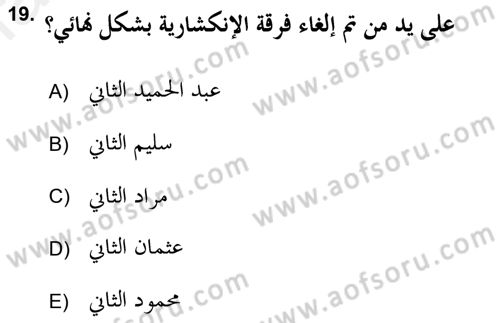 19. على يد من تم إلغاء فرقة الإنكشارية بشكل نهائي؟

A) عبد الحميد الثاني

B) سليم الثاني

C) مراد الثاني

D) عثمان الثاني

E) محمود الثاني

www.aofsoru.com